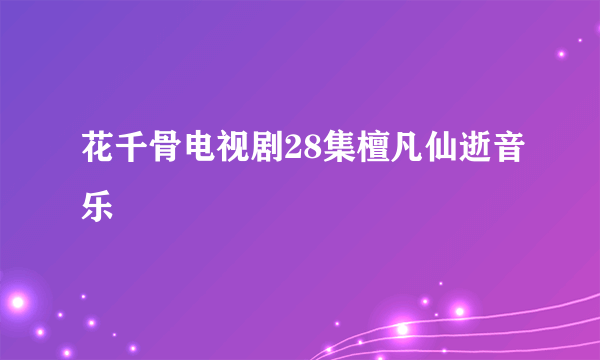 花千骨电视剧28集檀凡仙逝音乐